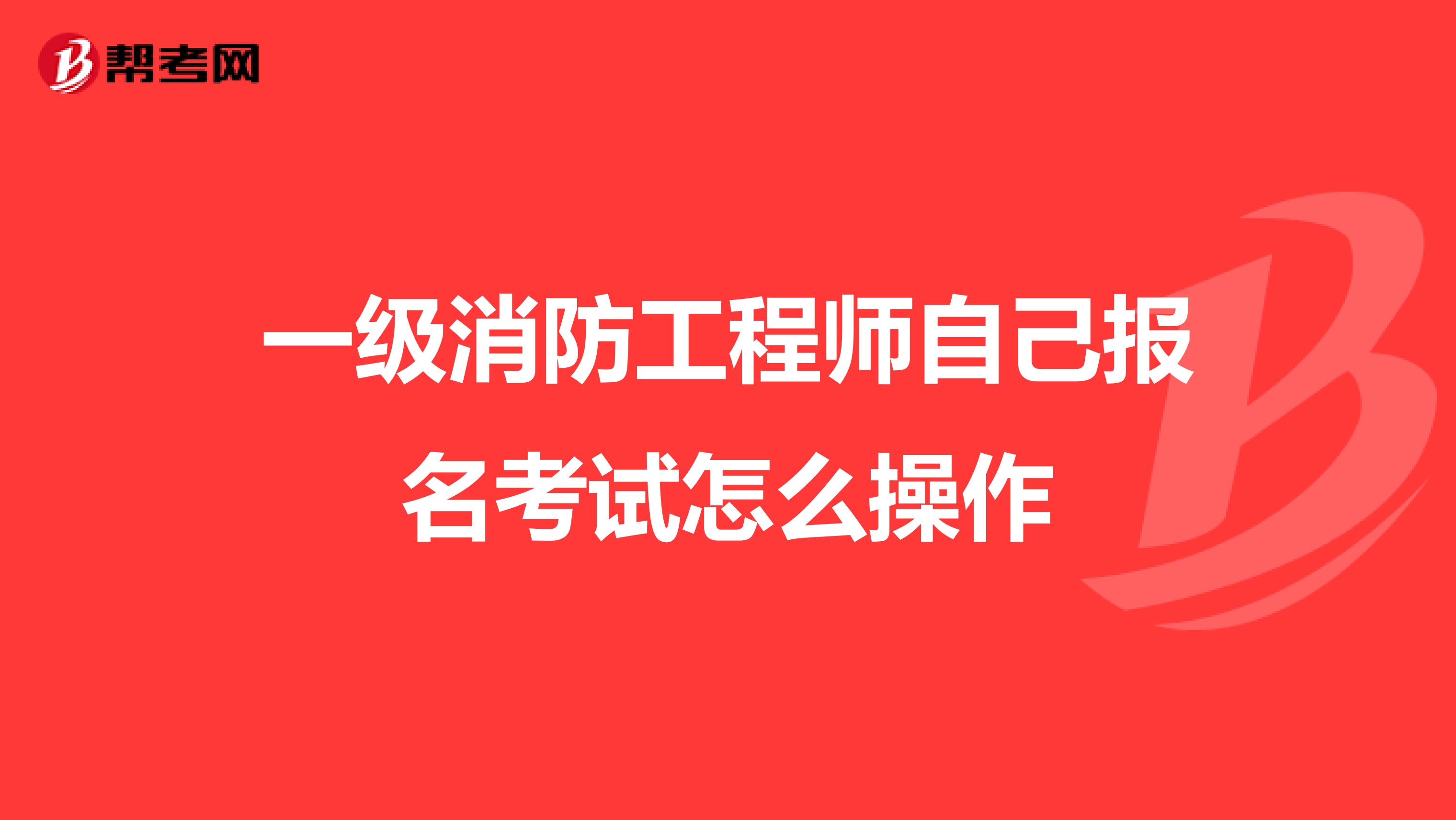 帮考网

一级消防工程师自己报名考试怎么操作